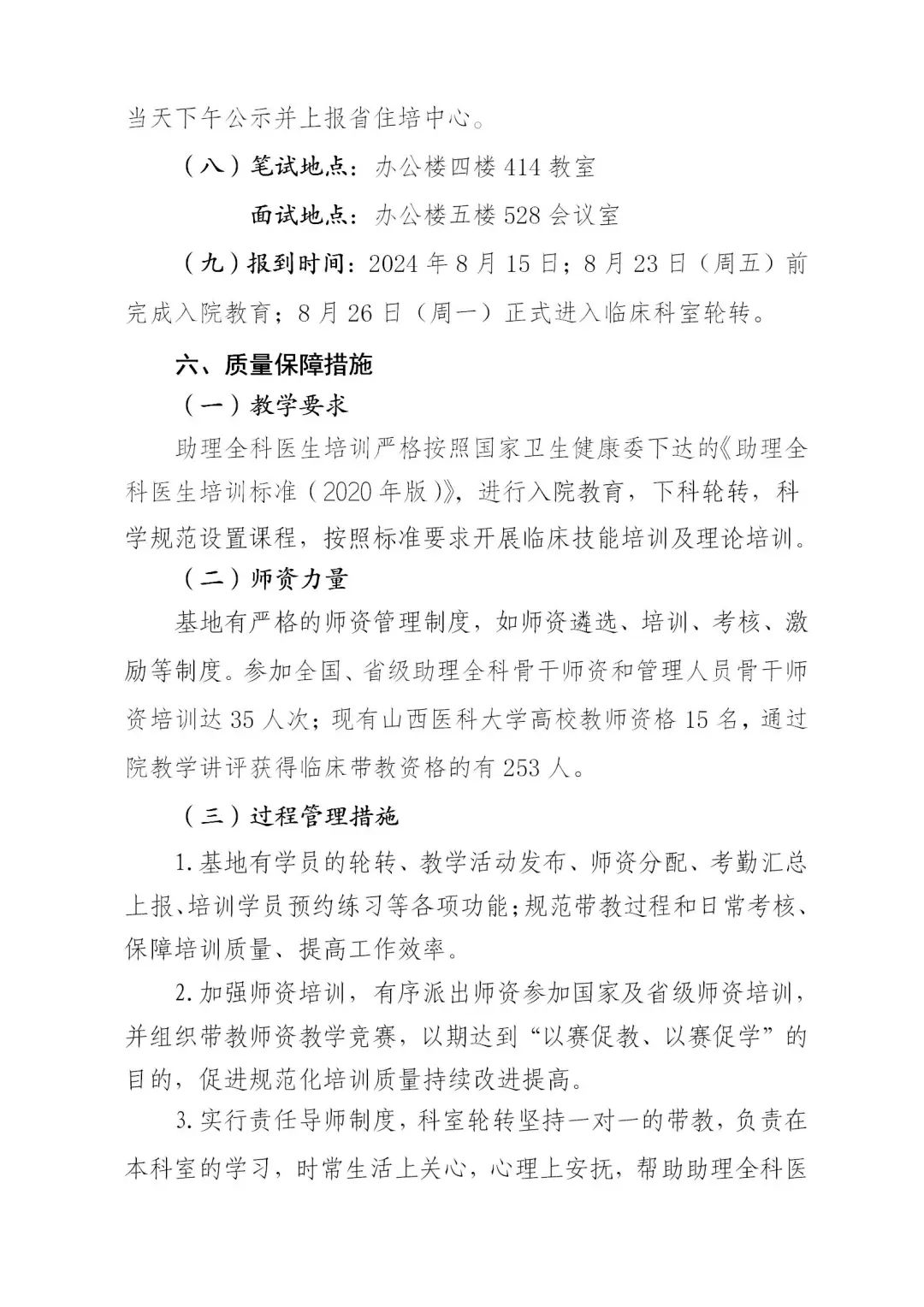 当天下午公示并上报省住培中心。

（八）笔试地点：办公楼四楼 414 教室

面试地点：办公楼五楼 528 会议室

（九）报到时间：2024 年 8 月 15 日；8 月 23 日（周五）前完成入院教育；8 月 26 日（周一）正式进入临床科室轮转。

六、质量保障措施

（一）教学要求

助理全科医生培训严格按照国家卫生健康委下达的《助理全科医生培训标准（2020 年版）》，进行入院教育，下科轮转，科学规范设置课程，按照标准要求开展临床技能培训及理论培训。

（二）师资力量

基地有严格的师资管理制度，如师资遴选、培训、考核、激励等制度。参加全国、省级助理全科骨干师资和管理人员骨干师资培训达 35 人次；现有山西医科大学高校教师资格 15 名，通过院教学讲评获得临床带教资格的有 253 人。

（三）过程管理措施

1.基地有学员的轮转、教学活动发布、师资分配、考勤汇总上报、培训学员预约练习等各项功能；规范带教过程和日常考核、保障培训质量、提高工作效率。

2.加强师资培训，有序派出师资参加国家及省级师资培训，并组织带教师资教学竞赛，以期达到“以赛促教、以赛促学”的目的，促进规范化培训质量持续改进提高。

3.实行责任导师制度，科室轮转坚持一对一的带教，负责在本科室的学习，时常生活上关心，心理上安抚，帮助助理全科医